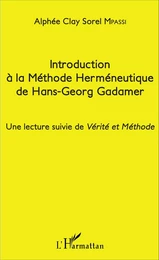 Alphée Clay Sorel MPASSI

Introduction à la Méthode Herméneutique de Hans-Georg Gadamer

Une lecture suivie de Vérité et Méthode

L'Harmattan